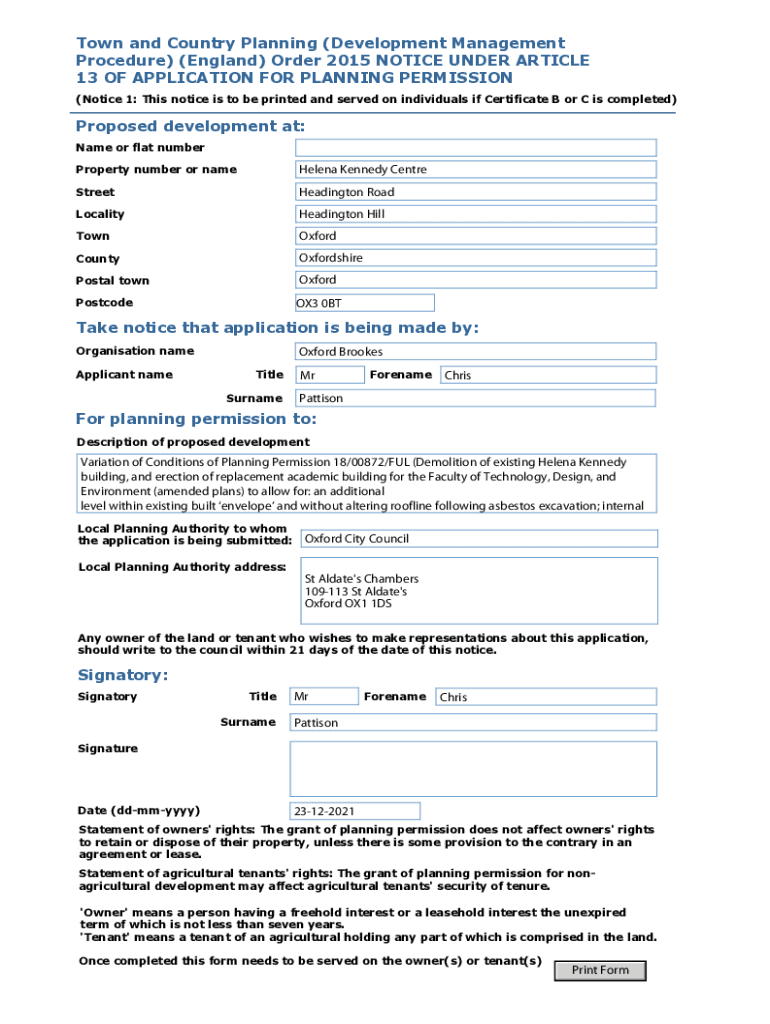 Town and Country Planning (Development Management Procedure) (England) Order 2015 NOTICE UNDER ARTICLE 13 OF APPLICATION FOR PLANNING PERMISSION

(Notice 1: This notice is to be printed and served on individuals if Certificate B or C is completed)

Proposed development at:

Name or flat number

Property number or name Helena Kennedy Centre

Street Headington Road

Locality Headington Hill

Town Oxford

County Oxfordshire

Postal town Oxford

Postcode OX3 0BT

Take notice that application is being made by:

Organisation name Oxford Brookes

Applicant name Title Mr Forename Chris

Surname Pattison

For planning permission to:

Description of proposed development

Variation of Conditions of Planning Permission 18/00872/FUL (Demolition of existing Helena Kennedy building, and erection of replacement academic building for the Faculty of Technology, Design, and Environment (amended plans) to allow for: an additional level within existing built 'envelope' and without altering roofline following asbestos excavation; internal

Local Planning Authority to whom the application is being submitted: Oxford City Council

Local Planning Authority address: St Aldate's Chambers 109-113 St Aldate's Oxford OX1 1DS

Any owner of the land or tenant who wishes to make representations about this application, should write to the council within 21 days of the date of this notice.

Signatory:

Signatory Title Mr Forename Chris

Surname Pattison

Signature

Date (dd-mm-yyyy) 23-12-2021

Statement of owners' rights: The grant of planning permission does not affect owners' rights to retain or dispose of their property, unless there is some provision to the contrary in an agreement or lease.

Statement of agricultural tenants' rights: The grant of planning permission for non-agricultural development may affect agricultural tenants' security of tenure.

'Owner' means a person having a freehold interest or a leasehold interest the unexpired term of which is not less than seven years.
'Tenant' means a tenant of an agricultural holding any part of which is comprised in the land.

Once completed this form needs to be served on the owner(s) or tenant(s)

Print Form